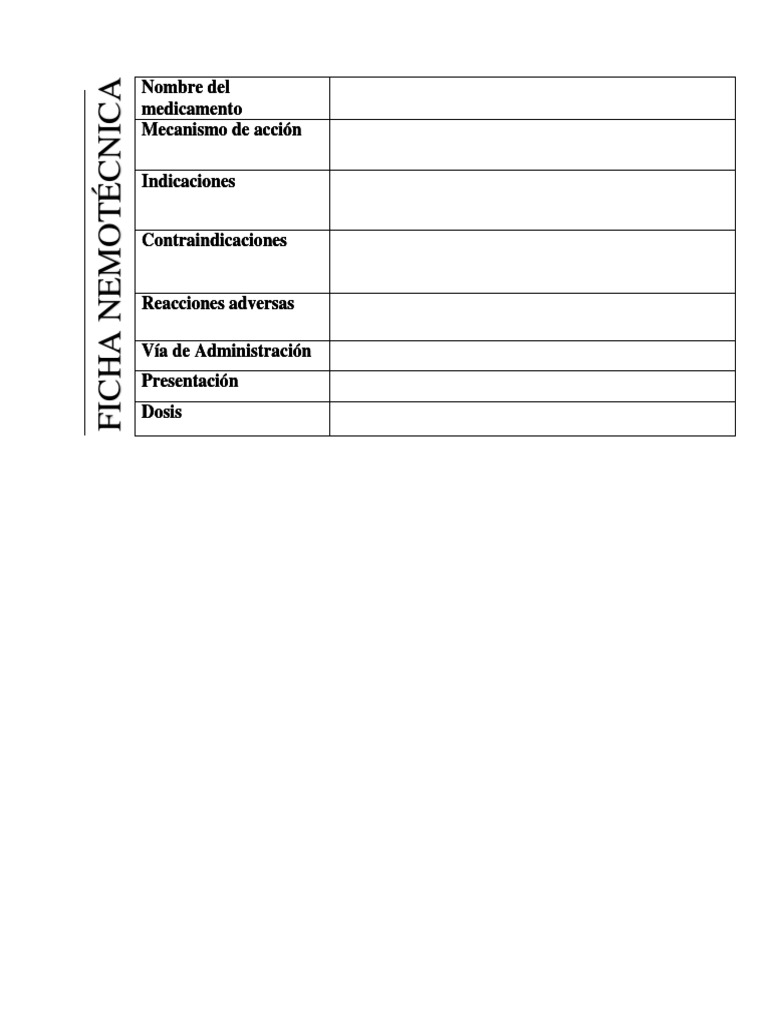 FICHA NEMOTÉCNICA

| Nombre del medicamento | |
|---|---|
| Mecanismo de acción | |
| Indicaciones | |
| Contraindicaciones | |
| Reacciones adversas | |
| Vía de Administración | |
| Presentación | |
| Dosis | |